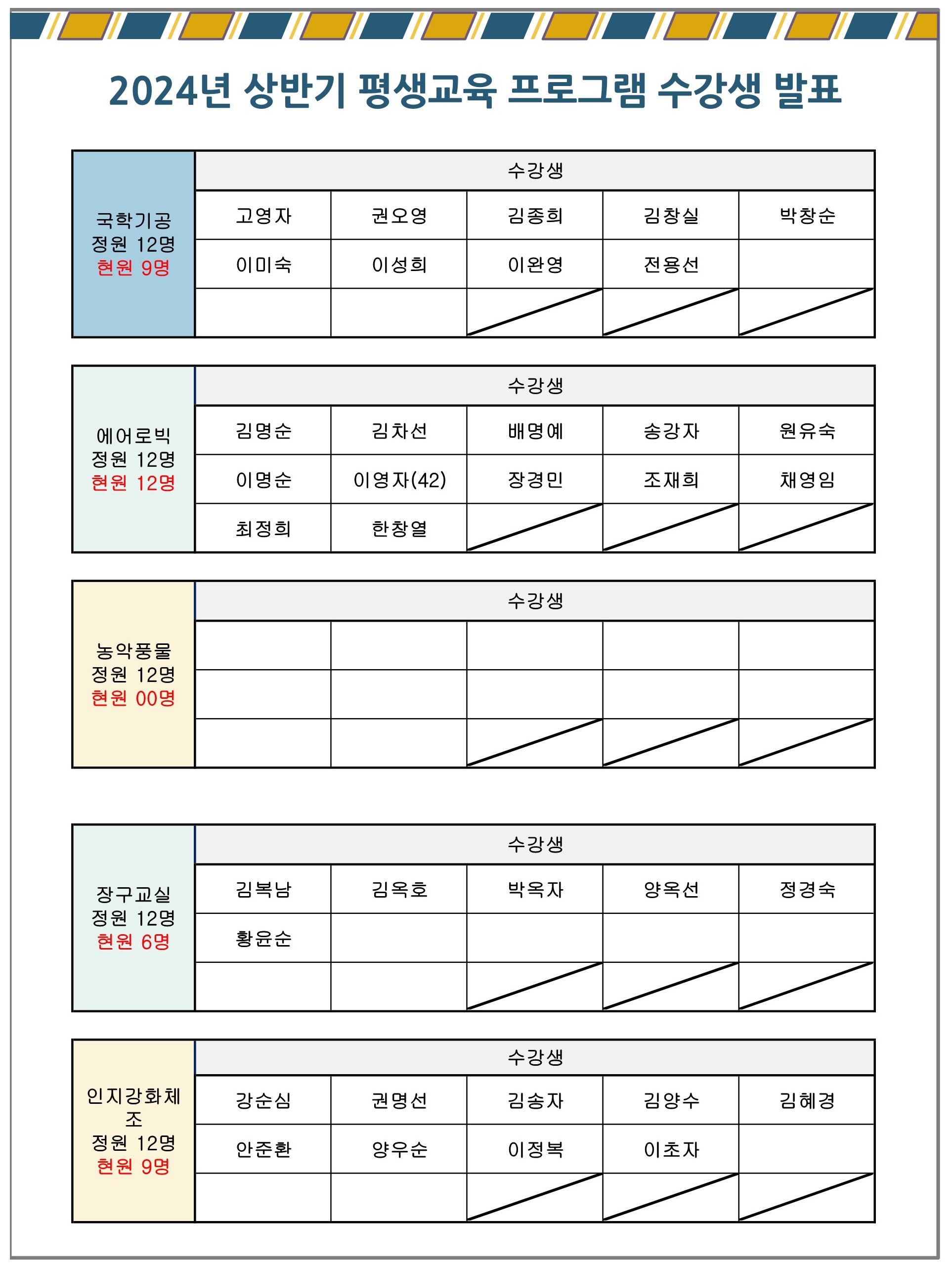 2024년 상반기 평생교육 프로그램 수강생 발표

| 국학기공 정원 12명 현원 9명 | 수강생 | | | | |
|---|---|---|---|---|---|
| | 고영자 | 권오영 | 김종희 | 김창실 | 박창순 |
| | 이미숙 | 이성희 | 이완영 | 전용선 | |
| | | | | | |

| 에어로빅 정원 12명 현원 12명 | 수강생 | | | | |
|---|---|---|---|---|---|
| | 김명순 | 김차선 | 배명예 | 송강자 | 원유숙 |
| | 이명순 | 이영자(42) | 장경민 | 조재희 | 채영임 |
| | 최정희 | 한창열 | | | |

| 농악풍물 정원 12명 현원 00명 | 수강생 | | | | |
|---|---|---|---|---|---|
| | | | | | |
| | | | | | |
| | | | | | |

| 장구교실 정원 12명 현원 6명 | 수강생 | | | | |
|---|---|---|---|---|---|
| | 김복남 | 김옥호 | 박옥자 | 양옥선 | 정경숙 |
| | 황윤순 | | | | |
| | | | | | |

| 인지강화체조 정원 12명 현원 9명 | 수강생 | | | | |
|---|---|---|---|---|---|
| | 강순심 | 권명선 | 김송자 | 김양수 | 김혜경 |
| | 안준환 | 양우순 | 이정복 | 이초자 | |
| | | | | | |